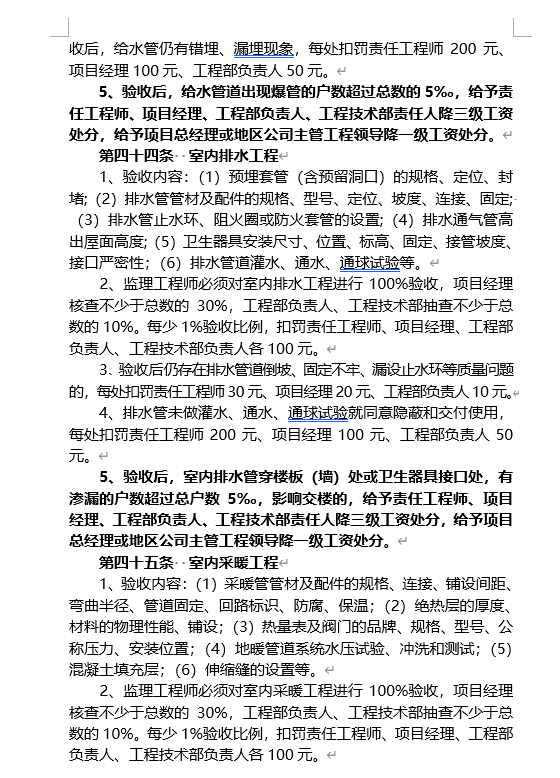 收后，给水管仍有错埋、漏埋现象，每处扣罚责任工程师 200 元、项目经理 100 元、工程部负责人 50 元。

5、验收后，给水管道出现爆管的户数超过总数的 5‰，给予责任工程师、项目经理、工程部负责人、工程技术部责任人降三级工资处分，给予项目总经理或地区公司主管工程领导降一级工资处分。

第四十四条　室内排水工程

1、验收内容：(1) 预埋套管（含预留洞口）的规格、定位、封堵；(2) 排水管管材及配件的规格、型号、定位、坡度、连接、固定；(3) 排水管止水环、阻火圈或防火套管的设置；(4) 排水通气管高出屋面高度；(5) 卫生器具安装尺寸、位置、标高、固定、接管坡度、接口严密性；(6) 排水管道灌水、通水、通球试验等。

2、监理工程师必须对室内排水工程进行 100%验收，项目经理核查不少于总数的 30%，工程部负责人、工程技术部抽查不少于总数的 10%。每少 1%验收比例，扣罚责任工程师、项目经理、工程部负责人、工程技术部负责人各 100 元。

3、验收后仍存在排水管道倒坡、固定不牢、漏设止水环等质量问题的，每处扣罚责任工程师 30 元、项目经理 20 元、工程部负责人 10 元。

4、排水管未做灌水、通水、通球试验就同意隐蔽和交付使用，每处扣罚责任工程师 200 元、项目经理 100 元、工程部负责人 50 元。

5、验收后，室内排水管穿楼板（墙）处或卫生器具接口处，有渗漏的户数超过总户数 5‰，影响交楼的，给予责任工程师、项目经理、工程部负责人、工程技术部责任人降三级工资处分，给予项目总经理或地区公司主管工程领导降一级工资处分。

第四十五条　室内采暖工程

1、验收内容：(1) 采暖管管材及配件的规格、连接、铺设间距、弯曲半径、管道固定、回路标识、防腐、保温；(2) 绝热层的厚度、材料的物理性能、铺设；(3) 热量表及阀门的品牌、规格、型号、公称压力、安装位置；(4) 地暖管道系统水压试验、冲洗和测试；(5) 混凝土填充层；(6) 伸缩缝的设置等。

2、监理工程师必须对室内采暖工程进行 100%验收，项目经理核查不少于总数的 30%，工程部负责人、工程技术部抽查不少于总数的 10%。每少 1%验收比例，扣罚责任工程师、项目经理、工程部负责人、工程技术部负责人各 100 元。